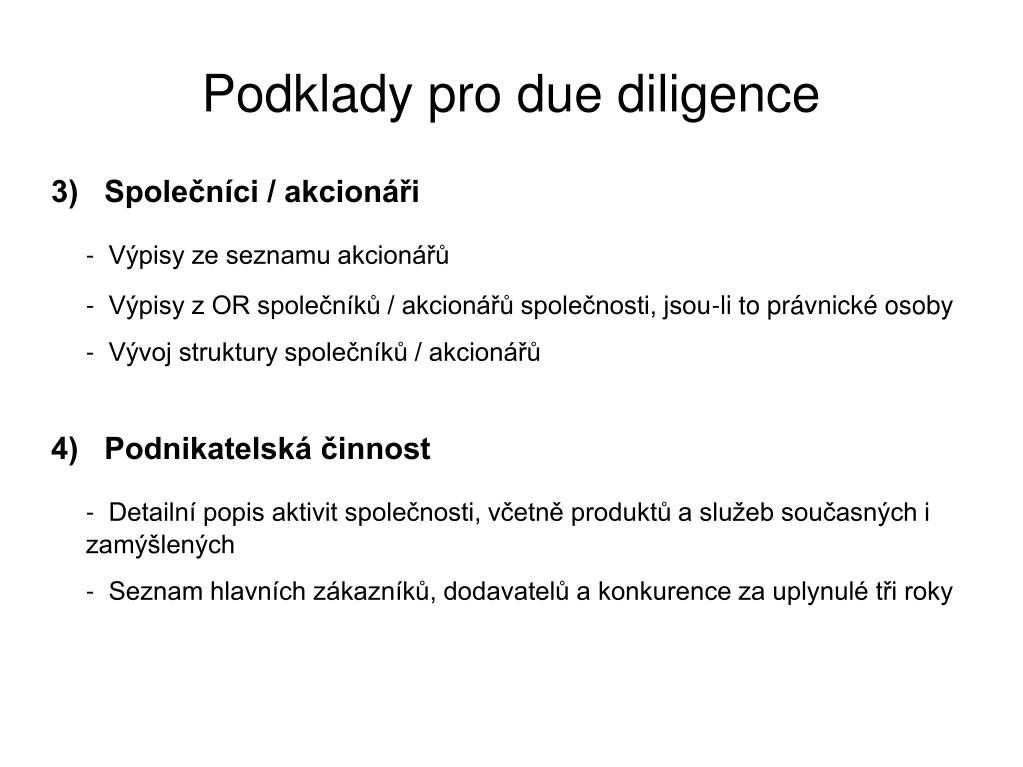 Podklady pro due diligence

3) Společníci / akcionáři

- Výpisy ze seznamu akcionářů

- Výpisy z OR společníků / akcionářů společnosti, jsou-li to právnické osoby

- Vývoj struktury společníků / akcionářů

4) Podnikatelská činnost

- Detailní popis aktivit společnosti, včetně produktů a služeb současných i zamýšlených

- Seznam hlavních zákazníků, dodavatelů a konkurence za uplynulé tři roky